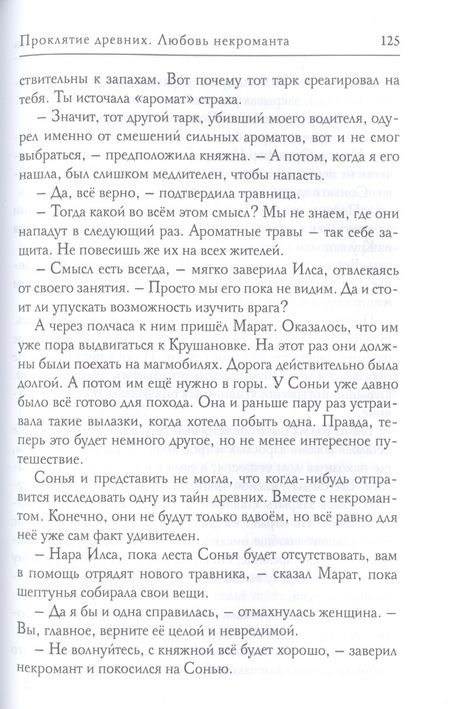 Проклятие древних. Любовь некроманта 125

ствительны к запахам. Вот почему тот тарк среагировал на тебя. Ты источала «аромат» страха.

– Значит, тот другой тарк, убивший моего водителя, одурел именно от смешений сильных ароматов, вот и не смог выбраться, – предположила княжна. – А потом, когда я его нашла, был слишком медлителен, чтобы напасть.

– Да, всё верно, – подтвердила травница.

– Тогда какой во всём этом смысл? Мы не знаем, где они нападут в следующий раз. Ароматные травы – так себе защита. Не повесишь же их на всех жителей.

– Смысл есть всегда, – мягко заверила Илса, отвлекаясь от своего занятия. – Просто мы его пока не видим. Да и стоит ли упускать возможность изучить врага?

А через полчаса к ним пришёл Марат. Оказалось, что им уже пора выдвигаться к Крушановке. На этот раз они должны были поехать на магмобилях. Дорога действительно была долгой. А потом им ещё нужно в горы. У Соньи уже давно было всё готово для похода. Она и раньше пару раз устраивала такие вылазки, когда хотела побыть одна. Правда, теперь это будет немного другое, но не менее интересное путешествие.

Сонья и представить не могла, что когда-нибудь отправится исследовать одну из тайн древних. Вместе с некромантом. Конечно, они не будут только вдвоём, но всё равно для неё уже сам факт удивителен.

– Нара Илса, пока леста Сонья будет отсутствовать, вам в помощь отрядят нового травника, – сказал Марат, пока шептунья собирала свои вещи.

– Да я бы и одна справилась, – отмахнулась женщина. – Вы, главное, верните её целой и невредимой.

– Не волнуйтесь, с княжной всё будет хорошо, – заверил некромант и покосился на Сонью.